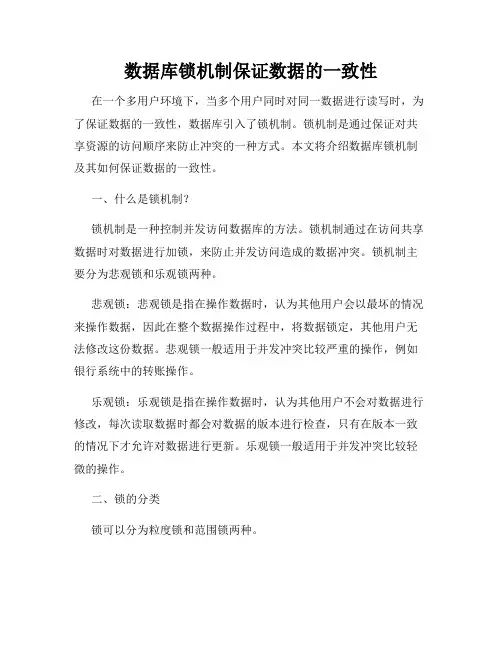 数据库锁机制保证数据的一致性

在一个多用户环境下，当多个用户同时对同一数据进行读写时，为了保证数据的一致性，数据库引入了锁机制。锁机制是通过保证对共享资源的访问顺序来防止冲突的一种方式。本文将介绍数据库锁机制及其如何保证数据的一致性。

一、什么是锁机制？

锁机制是一种控制并发访问数据库的方法。锁机制通过在访问共享数据时对数据进行加锁，来防止并发访问造成的数据冲突。锁机制主要分为悲观锁和乐观锁两种。

悲观锁：悲观锁是指在操作数据时，认为其他用户会以最坏的情况来操作数据，因此在整个数据操作过程中，将数据锁定，其他用户无法修改这份数据。悲观锁一般适用于并发冲突比较严重的操作，例如银行系统中的转账操作。

乐观锁：乐观锁是指在操作数据时，认为其他用户不会对数据进行修改，每次读取数据时都会对数据的版本进行检查，只有在版本一致的情况下才允许对数据进行更新。乐观锁一般适用于并发冲突比较轻微的操作。

二、锁的分类

锁可以分为粒度锁和范围锁两种。